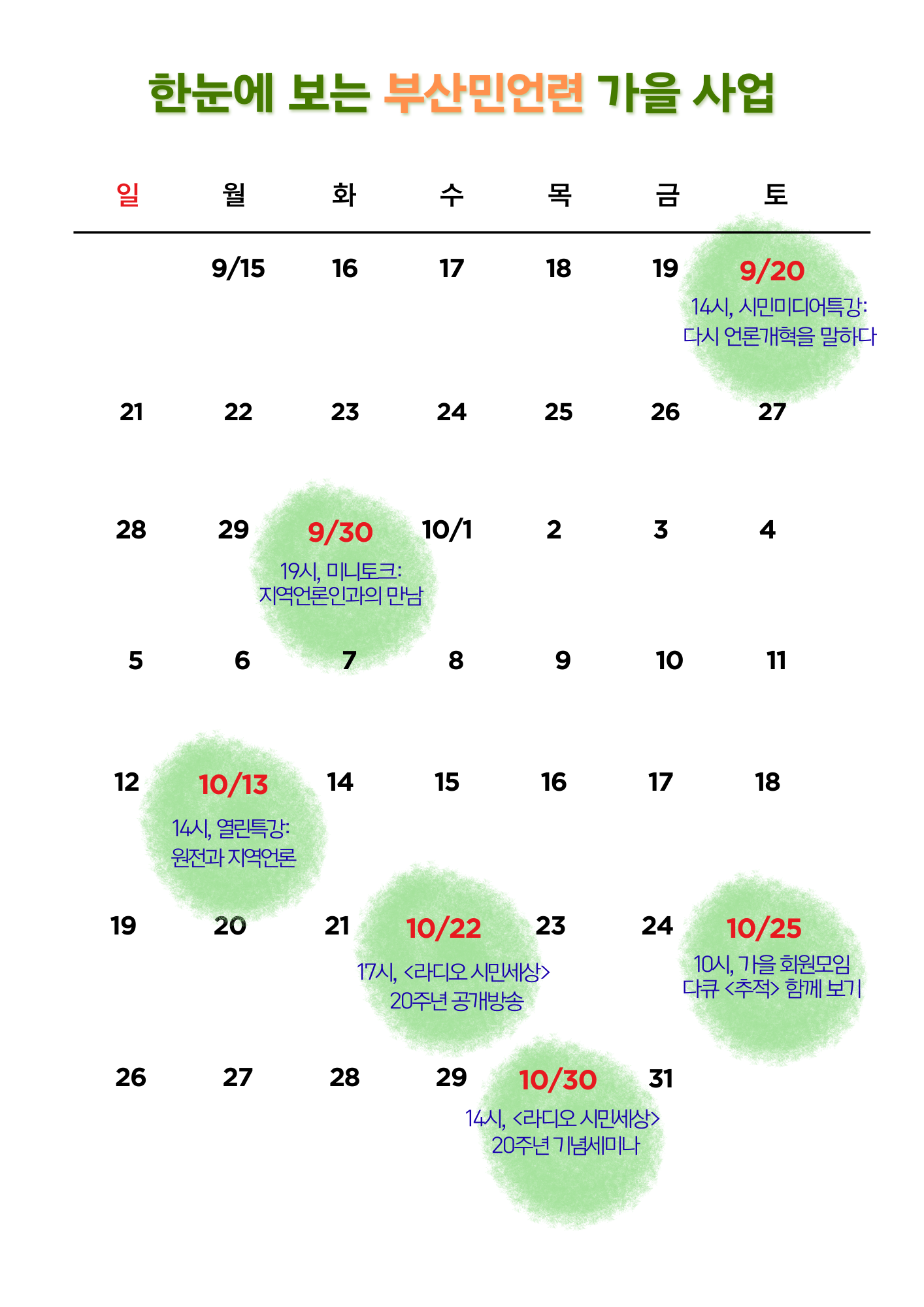 한눈에 보는 부산민언련 가을 사업

| 일 | 월 | 화 | 수 | 목 | 금 | 토 |
|---|---|---|---|---|---|---|
| | 9/15 | 16 | 17 | 18 | 19 | 9/20 14시, 시민미디어특강: 다시 언론개혁을 말하다 |
| 21 | 22 | 23 | 24 | 25 | 26 | 27 |
| 28 | 29 | 9/30 19시, 미니토크: 지역언론인과의 만남 | 10/1 | 2 | 3 | 4 |
| 5 | 6 | 7 | 8 | 9 | 10 | 11 |
| 12 | 10/13 14시, 열린특강: 원전과 지역언론 | 14 | 15 | 16 | 17 | 18 |
| 19 | 20 | 21 | 10/22 17시, <라디오 시민세상> 20주년 공개방송 | 23 | 24 | 10/25 10시, 가을 회원모임 다큐 <추적> 함께 보기 |
| 26 | 27 | 28 | 29 | 10/30 14시, <라디오 시민세상> 20주년 기념세미나 | 31 | |